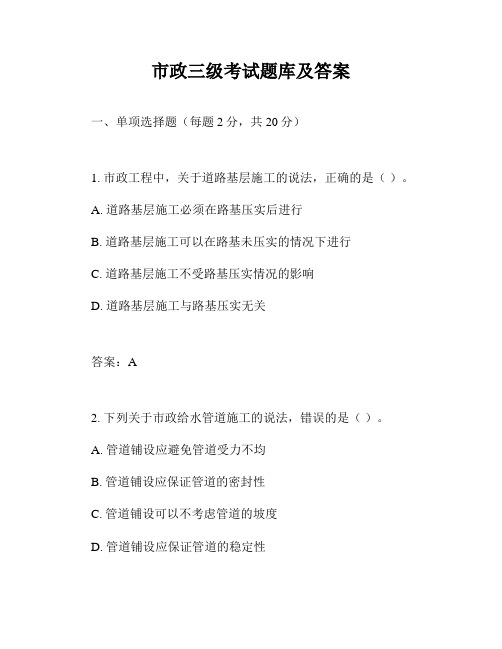 市政三级考试题库及答案

一、单项选择题（每题 2 分，共 20 分）

1. 市政工程中，关于道路基层施工的说法，正确的是（ ）。

A. 道路基层施工必须在路基压实后进行

B. 道路基层施工可以在路基未压实的情况下进行

C. 道路基层施工不受路基压实情况的影响

D. 道路基层施工与路基压实无关

答案：A

2. 下列关于市政给水管道施工的说法，错误的是（ ）。

A. 管道铺设应避免管道受力不均

B. 管道铺设应保证管道的密封性

C. 管道铺设可以不考虑管道的坡度

D. 管道铺设应保证管道的稳定性